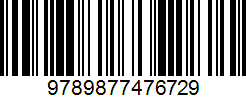 9789877476729